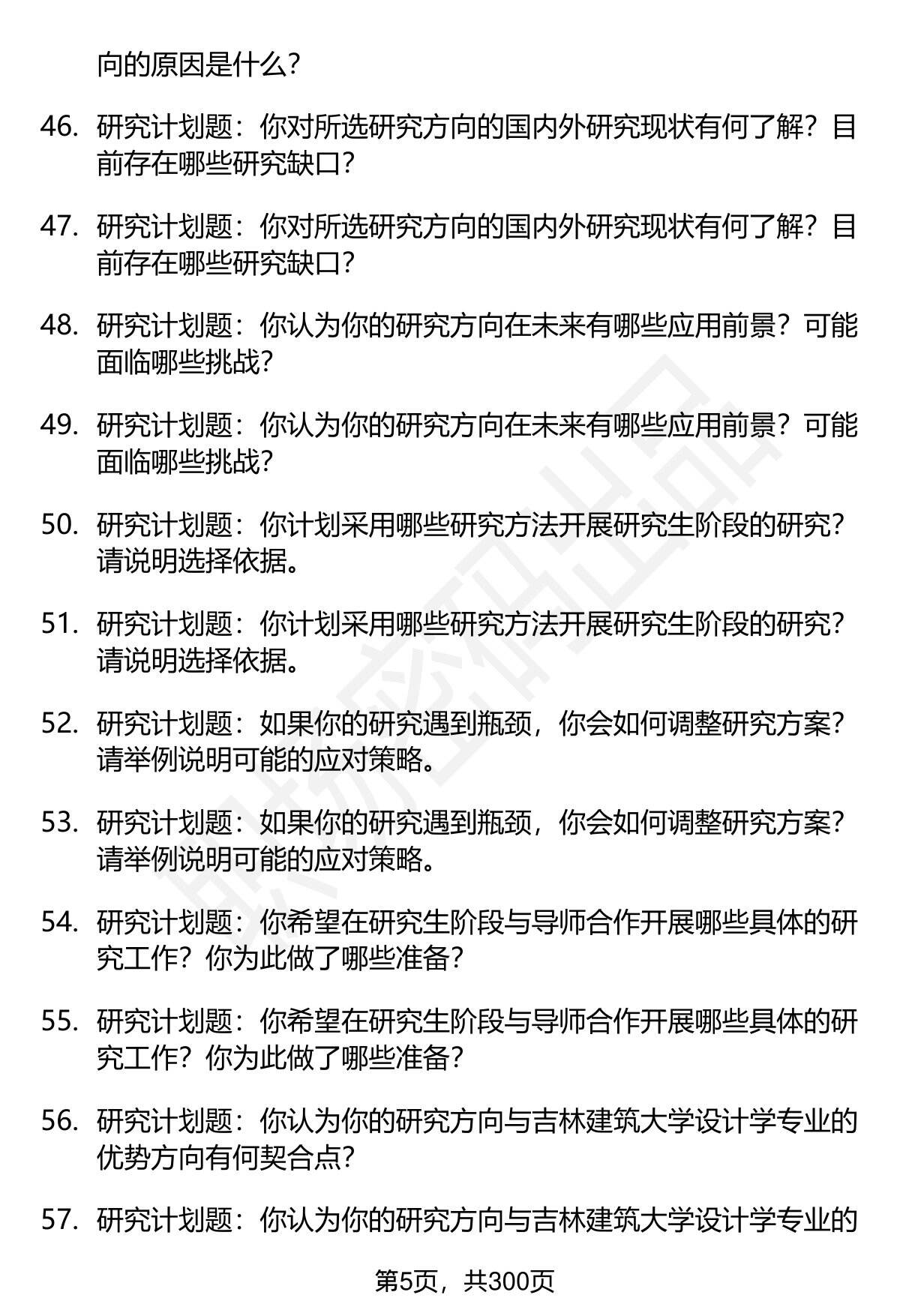 向的原因是什么?

46. 研究计划题：你对所选研究方向的国内外研究现状有何了解？目前存在哪些研究缺口?

47. 研究计划题：你对所选研究方向的国内外研究现状有何了解？目前存在哪些研究缺口?

48. 研究计划题：你认为你的研究方向在未来有哪些应用前景？可能面临哪些挑战?

49. 研究计划题：你认为你的研究方向在未来有哪些应用前景？可能面临哪些挑战?

50. 研究计划题：你计划采用哪些研究方法开展研究生阶段的研究？请说明选择依据。

51. 研究计划题：你计划采用哪些研究方法开展研究生阶段的研究？请说明选择依据。

52. 研究计划题：如果你的研究遇到瓶颈，你会如何调整研究方案？请举例说明可能的应对策略。

53. 研究计划题：如果你的研究遇到瓶颈，你会如何调整研究方案？请举例说明可能的应对策略。

54. 研究计划题：你希望在研究生阶段与导师合作开展哪些具体的研究工作？你为此做了哪些准备？

55. 研究计划题：你希望在研究生阶段与导师合作开展哪些具体的研究工作？你为此做了哪些准备？

56. 研究计划题：你认为你的研究方向与吉林建筑大学设计学专业的优势方向有何契合点?

57. 研究计划题：你认为你的研究方向与吉林建筑大学设计学专业的

第5页，共300页